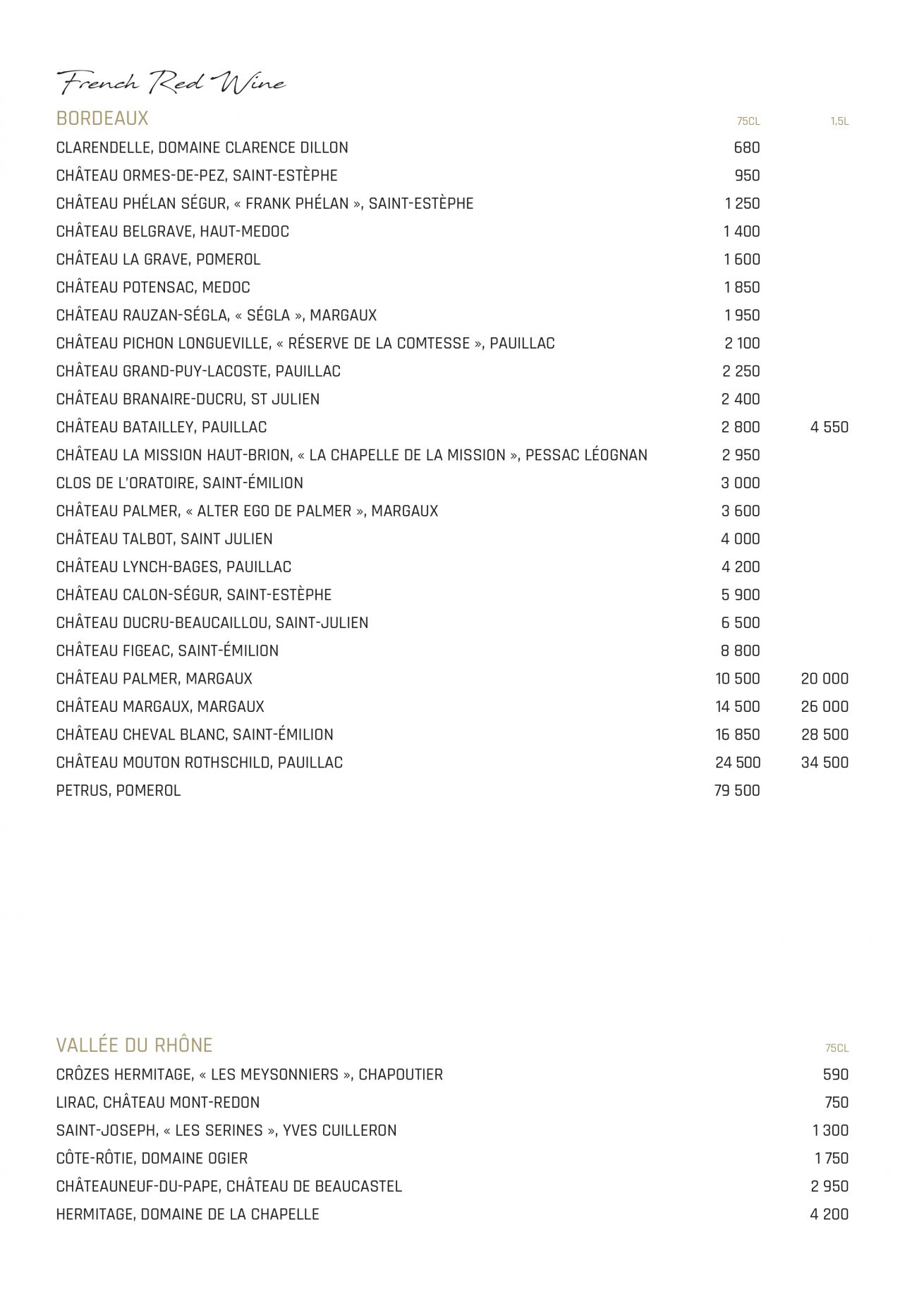 French Red Wine

| BORDEAUX | 75CL | 1,5L |
|---|---|---|
| CLARENDELLE, DOMAINE CLARENCE DILLON | 680 | |
| CHÂTEAU ORMES-DE-PEZ, SAINT-ESTÈPHE | 950 | |
| CHÂTEAU PHÉLAN SÉGUR, « FRANK PHÉLAN », SAINT-ESTÈPHE | 1 250 | |
| CHÂTEAU BELGRAVE, HAUT-MEDOC | 1 400 | |
| CHÂTEAU LA GRAVE, POMEROL | 1 600 | |
| CHÂTEAU POTENSAC, MEDOC | 1 850 | |
| CHÂTEAU RAUZAN-SÉGLA, « SÉGLA », MARGAUX | 1 950 | |
| CHÂTEAU PICHON LONGUEVILLE, « RÉSERVE DE LA COMTESSE », PAUILLAC | 2 100 | |
| CHÂTEAU GRAND-PUY-LACOSTE, PAUILLAC | 2 250 | |
| CHÂTEAU BRANAIRE-DUCRU, ST JULIEN | 2 400 | |
| CHÂTEAU BATAILLEY, PAUILLAC | 2 800 | 4 550 |
| CHÂTEAU LA MISSION HAUT-BRION, « LA CHAPELLE DE LA MISSION », PESSAC LÉOGNAN | 2 950 | |
| CLOS DE L'ORATOIRE, SAINT-ÉMILION | 3 000 | |
| CHÂTEAU PALMER, « ALTER EGO DE PALMER », MARGAUX | 3 600 | |
| CHÂTEAU TALBOT, SAINT JULIEN | 4 000 | |
| CHÂTEAU LYNCH-BAGES, PAUILLAC | 4 200 | |
| CHÂTEAU CALON-SÉGUR, SAINT-ESTÈPHE | 5 900 | |
| CHÂTEAU DUCRU-BEAUCAILLOU, SAINT-JULIEN | 6 500 | |
| CHÂTEAU FIGEAC, SAINT-ÉMILION | 8 800 | |
| CHÂTEAU PALMER, MARGAUX | 10 500 | 20 000 |
| CHÂTEAU MARGAUX, MARGAUX | 14 500 | 26 000 |
| CHÂTEAU CHEVAL BLANC, SAINT-ÉMILION | 16 850 | 28 500 |
| CHÂTEAU MOUTON ROTHSCHILD, PAUILLAC | 24 500 | 34 500 |
| PETRUS, POMEROL | 79 500 | |

| VALLÉE DU RHÔNE | 75CL |
|---|---|
| CRÔZES HERMITAGE, « LES MEYSONNIERS », CHAPOUTIER | 590 |
| LIRAC, CHÂTEAU MONT-REDON | 750 |
| SAINT-JOSEPH, « LES SERINES », YVES CUILLERON | 1 300 |
| CÔTE-RÔTIE, DOMAINE OGIER | 1 750 |
| CHÂTEAUNEUF-DU-PAPE, CHÂTEAU DE BEAUCASTEL | 2 950 |
| HERMITAGE, DOMAINE DE LA CHAPELLE | 4 200 |